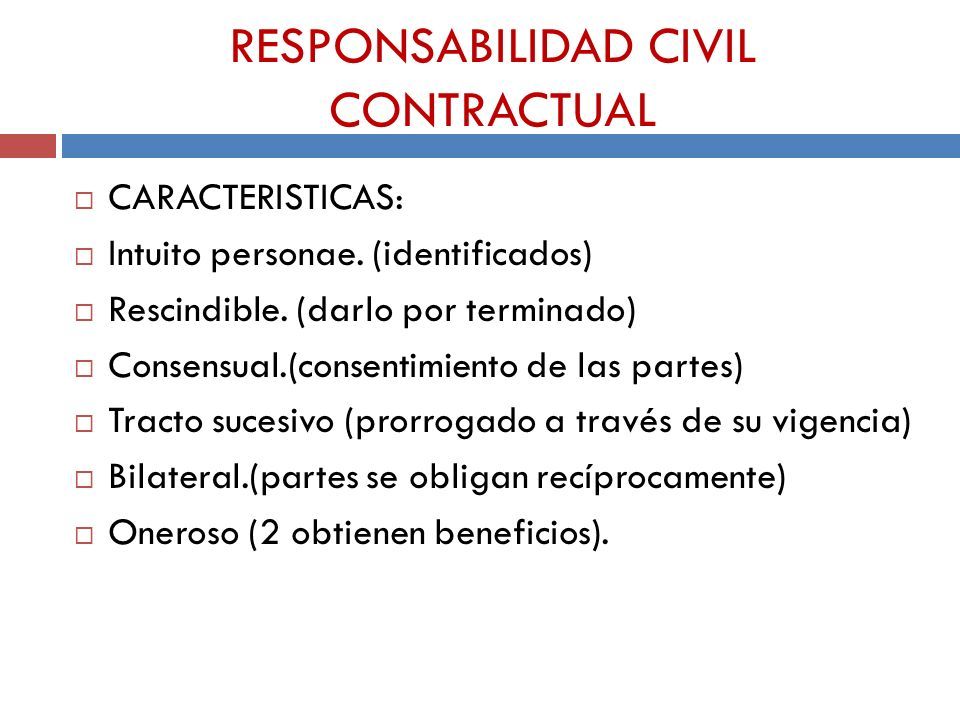 RESPONSABILIDAD CIVIL CONTRACTUAL

CARACTERISTICAS:

Intuito personae. (identificados)

Rescindible. (darlo por terminado)

Consensual.(consentimiento de las partes)

Tracto sucesivo (prorrogado a través de su vigencia)

Bilateral.(partes se obligan recíprocamente)

Oneroso (2 obtienen beneficios).